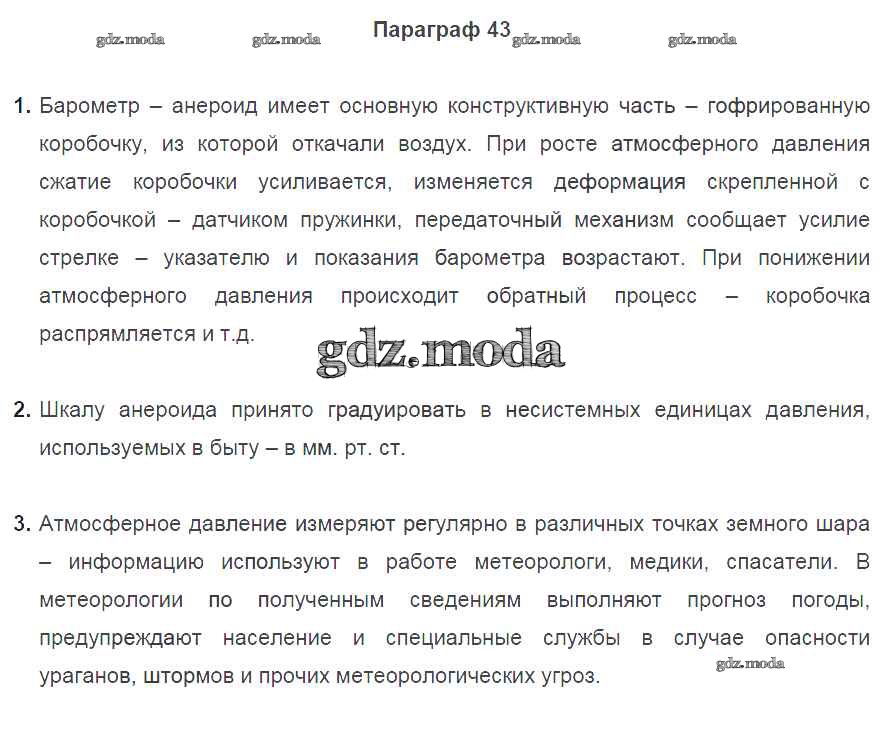 gdz.moda gdz.moda Параграф 43 gdz.moda gdz.moda

1. Барометр – анероид имеет основную конструктивную часть – гофрированную коробочку, из которой откачали воздух. При росте атмосферного давления сжатие коробочки усиливается, изменяется деформация скрепленной с коробочкой – датчиком пружинки, передаточный механизм сообщает усилие стрелке – указателю и показания барометра возрастают. При понижении атмосферного давления происходит обратный процесс – коробочка распрямляется и т.д.

gdz.moda

2. Шкалу анероида принято градуировать в несистемных единицах давления, используемых в быту – в мм. рт. ст.

3. Атмосферное давление измеряют регулярно в различных точках земного шара – информацию используют в работе метеорологи, медики, спасатели. В метеорологии по полученным сведениям выполняют прогноз погоды, предупреждают население и специальные службы в случае опасности ураганов, штормов и прочих метеорологических угроз.

gdz.moda